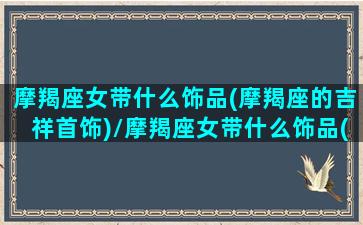 摩羯座女带什么饰品(摩羯座的吉祥首饰)/摩羯座女带什么饰品(